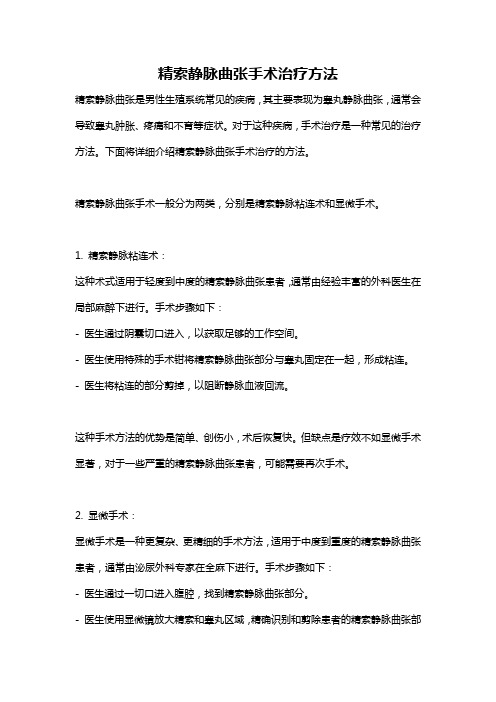 精索静脉曲张手术治疗方法

精索静脉曲张是男性生殖系统常见的疾病，其主要表现为睾丸静脉曲张，通常会导致睾丸肿胀、疼痛和不育等症状。对于这种疾病，手术治疗是一种常见的治疗方法。下面将详细介绍精索静脉曲张手术治疗的方法。

精索静脉曲张手术一般分为两类，分别是精索静脉粘连术和显微手术。

1. 精索静脉粘连术：

这种术式适用于轻度到中度的精索静脉曲张患者，通常由经验丰富的外科医生在局部麻醉下进行。手术步骤如下：

- 医生通过阴囊切口进入，以获取足够的工作空间。

- 医生使用特殊的手术钳将精索静脉曲张部分与睾丸固定在一起，形成粘连。

- 医生将粘连的部分剪掉，以阻断静脉血液回流。

这种手术方法的优势是简单、创伤小，术后恢复快。但缺点是疗效不如显微手术显著，对于一些严重的精索静脉曲张患者，可能需要再次手术。

2. 显微手术：

显微手术是一种更复杂、更精细的手术方法，适用于中度到重度的精索静脉曲张患者，通常由泌尿外科专家在全麻下进行。手术步骤如下：

- 医生通过一切口进入腹腔，找到精索静脉曲张部分。

- 医生使用显微镜放大精索和睾丸区域，精确识别和剪除患者的精索静脉曲张部